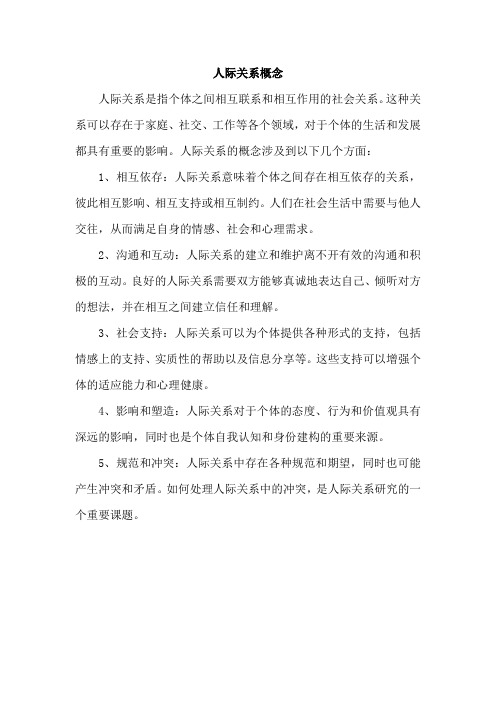 人际关系概念

人际关系是指个体之间相互联系和相互作用的社会关系。这种关系可以存在于家庭、社交、工作等各个领域，对于个体的生活和发展都具有重要的影响。人际关系的概念涉及到以下几个方面：

1、相互依存：人际关系意味着个体之间存在相互依存的关系，彼此相互影响、相互支持或相互制约。人们在社会生活中需要与他人交往，从而满足自身的情感、社会和心理需求。

2、沟通和互动：人际关系的建立和维护离不开有效的沟通和积极的互动。良好的人际关系需要双方能够真诚地表达自己、倾听对方的想法，并在相互之间建立信任和理解。

3、社会支持：人际关系可以为个体提供各种形式的支持，包括情感上的支持、实质性的帮助以及信息分享等。这些支持可以增强个体的适应能力和心理健康。

4、影响和塑造：人际关系对于个体的态度、行为和价值观具有深远的影响，同时也是个体自我认知和身份建构的重要来源。

5、规范和冲突：人际关系中存在各种规范和期望，同时也可能产生冲突和矛盾。如何处理人际关系中的冲突，是人际关系研究的一个重要课题。